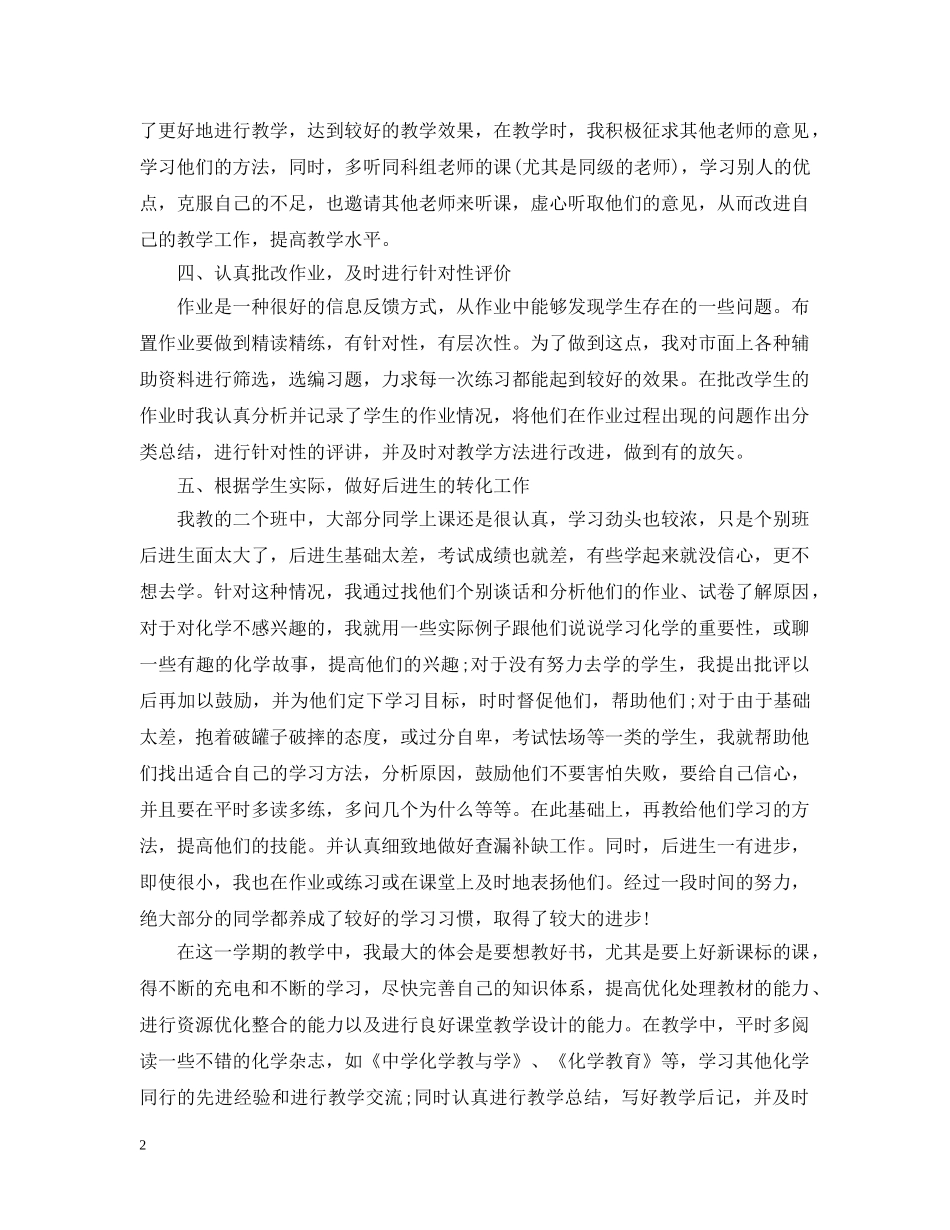 了更好地进行教学，达到较好的教学效果，在教学时，我积极征求其他老师的意见，学习他们的方法，同时，多听同科组老师的课（尤其是同级的老师），学习别人的优点，克服自己的不足，也邀请其他老师来听课，虚心听取他们的意见，从而改进自己的教学工作，提高教学水平。

四、认真批改作业，及时进行针对性评价

作业是一种很好的信息反馈方式，从作业中能够发现学生存在的一些问题。布置作业要做到精读精练，有针对性，有层次性。为了做到这点，我对市面上各种辅助资料进行筛选，选编习题，力求每一次练习都能起到较好的效果。在批改学生的作业时我认真分析并记录了学生的作业情况，将他们在作业过程出现的问题作出分类总结，进行针对性的评讲，并及时对教学方法进行改进，做到有的放矢。

五、根据学生实际，做好后进生的转化工作

我教的二个班中，大部分同学上课还是很认真，学习劲头也较浓，只是个别班后进生面太大了，后进生基础太差，考试成绩也就差，有些学起来就没信心，更不想去学。针对这种情况，我通过找他们个别谈话和分析他们的作业、试卷了解原因，对于对化学不感兴趣的，我就用一些实际例子跟他们说说学习化学的重要性，或聊一些有趣的化学故事，提高他们的兴趣；对于没有努力去学的学生，我提出批评以后再加以鼓励，并为他们定下学习目标，时时督促他们，帮助他们；对于由于基础太差，抱着破罐子破摔的态度，或过分自卑，考试怯场等一类的学生，我就帮助他们找出适合自己的学习方法，分析原因，鼓励他们不要害怕失败，要给自己信心，并且要在平时多读多练，多问几个为什么等等。在此基础上，再教给他们学习的方法，提高他们的技能。并认真细致地做好查漏补缺工作。同时，后进生一有进步，即使很小，我也在作业或练习或在课堂上及时地表扬他们。经过一段时间的努力，绝大部分的同学都养成了较好的学习习惯，取得了较大的进步！

在这一学期的教学中，我最大的体会是要想教好书，尤其是要上好新课标的课，得不断的充电和不断的学习，尽快完善自己的知识体系，提高优化处理教材的能力、进行资源优化整合的能力以及进行良好课堂教学设计的能力。在教学中，平时多阅读一些不错的化学杂志，如《中学化学教与学》、《化学教育》等，学习其他化学同行的先进经验和进行教学交流；同时认真进行教学总结，写好教学后记，并及时

2